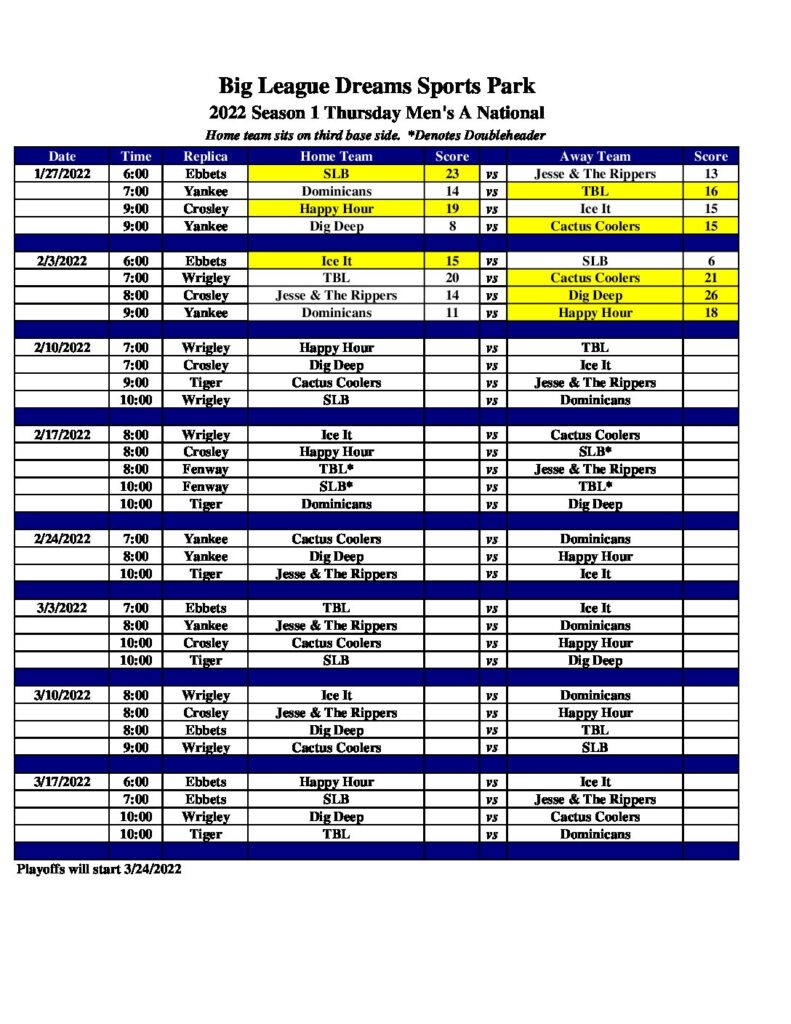 Big League Dreams Sports Park
2022 Season 1 Thursday Men's A National
Home team sits on third base side. *Denotes Doubleheader

| Date | Time | Replica | Home Team | Score | | Away Team | Score |
|---|---|---|---|---|---|---|---|
| 1/27/2022 | 6:00 | Ebbets | SLB | 23 | vs | Jesse & The Rippers | 13 |
| | 7:00 | Yankee | Dominicans | 14 | vs | TBL | 16 |
| | 9:00 | Crosley | Happy Hour | 19 | vs | Ice It | 15 |
| | 9:00 | Yankee | Dig Deep | 8 | vs | Cactus Coolers | 15 |
| | | | | | | | |
| 2/3/2022 | 6:00 | Ebbets | Ice It | 15 | vs | SLB | 6 |
| | 7:00 | Wrigley | TBL | 20 | vs | Cactus Coolers | 21 |
| | 8:00 | Crosley | Jesse & The Rippers | 14 | vs | Dig Deep | 26 |
| | 9:00 | Yankee | Dominicans | 11 | vs | Happy Hour | 18 |
| | | | | | | | |
| 2/10/2022 | 7:00 | Wrigley | Happy Hour | | vs | TBL | |
| | 7:00 | Crosley | Dig Deep | | vs | Ice It | |
| | 9:00 | Tiger | Cactus Coolers | | vs | Jesse & The Rippers | |
| | 10:00 | Wrigley | SLB | | vs | Dominicans | |
| | | | | | | | |
| 2/17/2022 | 8:00 | Wrigley | Ice It | | vs | Cactus Coolers | |
| | 8:00 | Crosley | Happy Hour | | vs | SLB* | |
| | 8:00 | Fenway | TBL* | | vs | Jesse & The Rippers | |
| | 10:00 | Fenway | SLB* | | vs | TBL* | |
| | 10:00 | Tiger | Dominicans | | vs | Dig Deep | |
| | | | | | | | |
| 2/24/2022 | 7:00 | Yankee | Cactus Coolers | | vs | Dominicans | |
| | 8:00 | Yankee | Dig Deep | | vs | Happy Hour | |
| | 10:00 | Tiger | Jesse & The Rippers | | vs | Ice It | |
| | | | | | | | |
| 3/3/2022 | 7:00 | Ebbets | TBL | | vs | Ice It | |
| | 8:00 | Yankee | Jesse & The Rippers | | vs | Dominicans | |
| | 10:00 | Crosley | Cactus Coolers | | vs | Happy Hour | |
| | 10:00 | Tiger | SLB | | vs | Dig Deep | |
| | | | | | | | |
| 3/10/2022 | 8:00 | Wrigley | Ice It | | vs | Dominicans | |
| | 8:00 | Crosley | Jesse & The Rippers | | vs | Happy Hour | |
| | 8:00 | Ebbets | Dig Deep | | vs | TBL | |
| | 9:00 | Wrigley | Cactus Coolers | | vs | SLB | |
| | | | | | | | |
| 3/17/2022 | 6:00 | Ebbets | Happy Hour | | vs | Ice It | |
| | 7:00 | Ebbets | SLB | | vs | Jesse & The Rippers | |
| | 10:00 | Wrigley | Dig Deep | | vs | Cactus Coolers | |
| | 10:00 | Tiger | TBL | | vs | Dominicans | |

Playoffs will start 3/24/2022